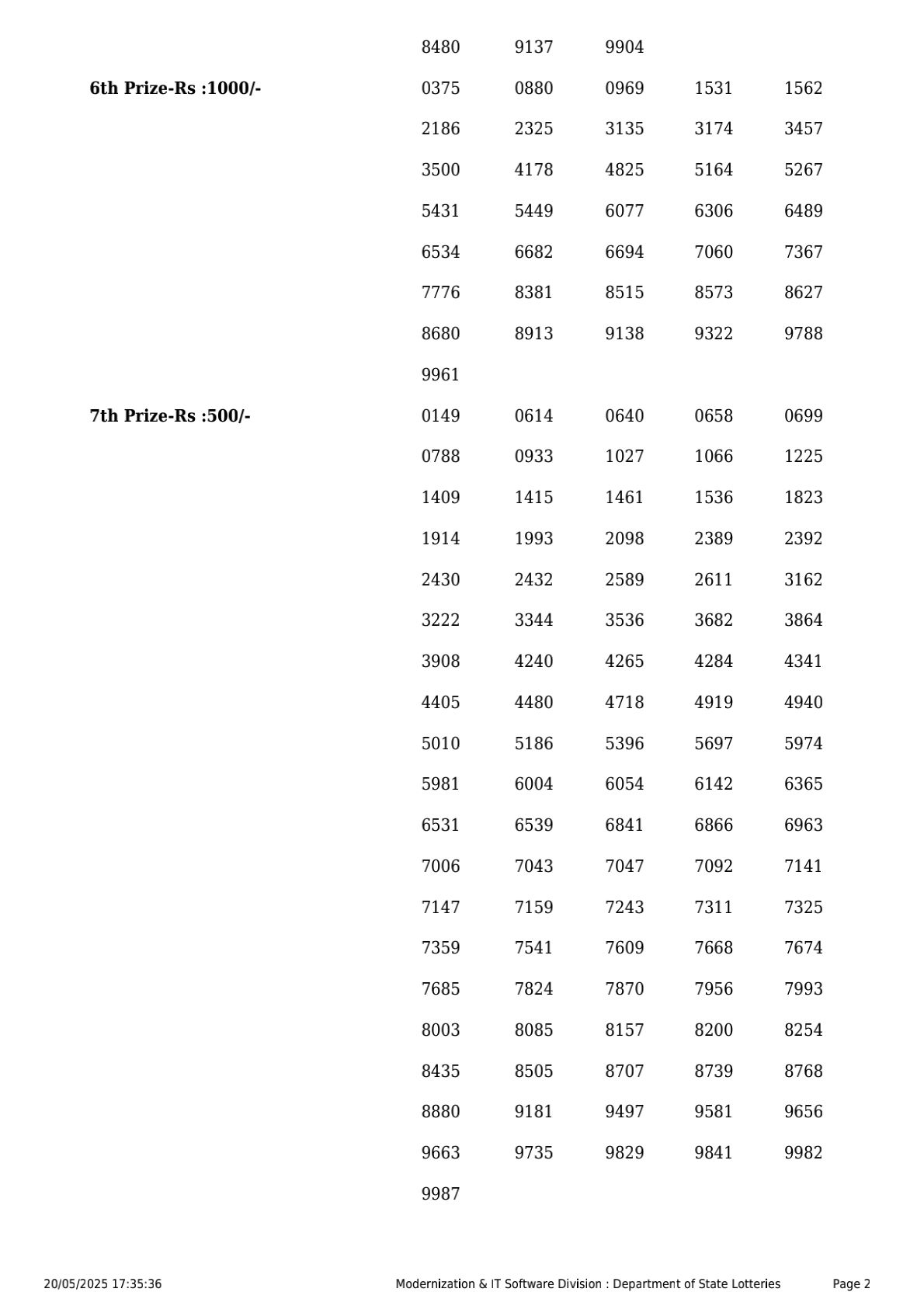 8480 9137 9904

**6th Prize-Rs :1000/-**

0375 0880 0969 1531 1562
2186 2325 3135 3174 3457
3500 4178 4825 5164 5267
5431 5449 6077 6306 6489
6534 6682 6694 7060 7367
7776 8381 8515 8573 8627
8680 8913 9138 9322 9788
9961

**7th Prize-Rs :500/-**

0149 0614 0640 0658 0699
0788 0933 1027 1066 1225
1409 1415 1461 1536 1823
1914 1993 2098 2389 2392
2430 2432 2589 2611 3162
3222 3344 3536 3682 3864
3908 4240 4265 4284 4341
4405 4480 4718 4919 4940
5010 5186 5396 5697 5974
5981 6004 6054 6142 6365
6531 6539 6841 6866 6963
7006 7043 7047 7092 7141
7147 7159 7243 7311 7325
7359 7541 7609 7668 7674
7685 7824 7870 7956 7993
8003 8085 8157 8200 8254
8435 8505 8707 8739 8768
8880 9181 9497 9581 9656
9663 9735 9829 9841 9982
9987

20/05/2025 17:35:36 Modernization & IT Software Division : Department of State Lotteries Page 2